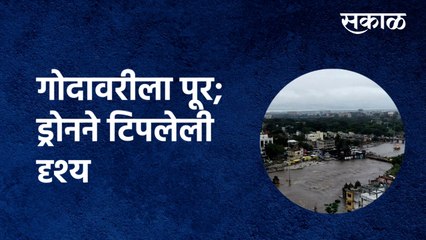 सकाळ

गोदावरीला पूर; ड्रोनने टिपलेली दृश्य